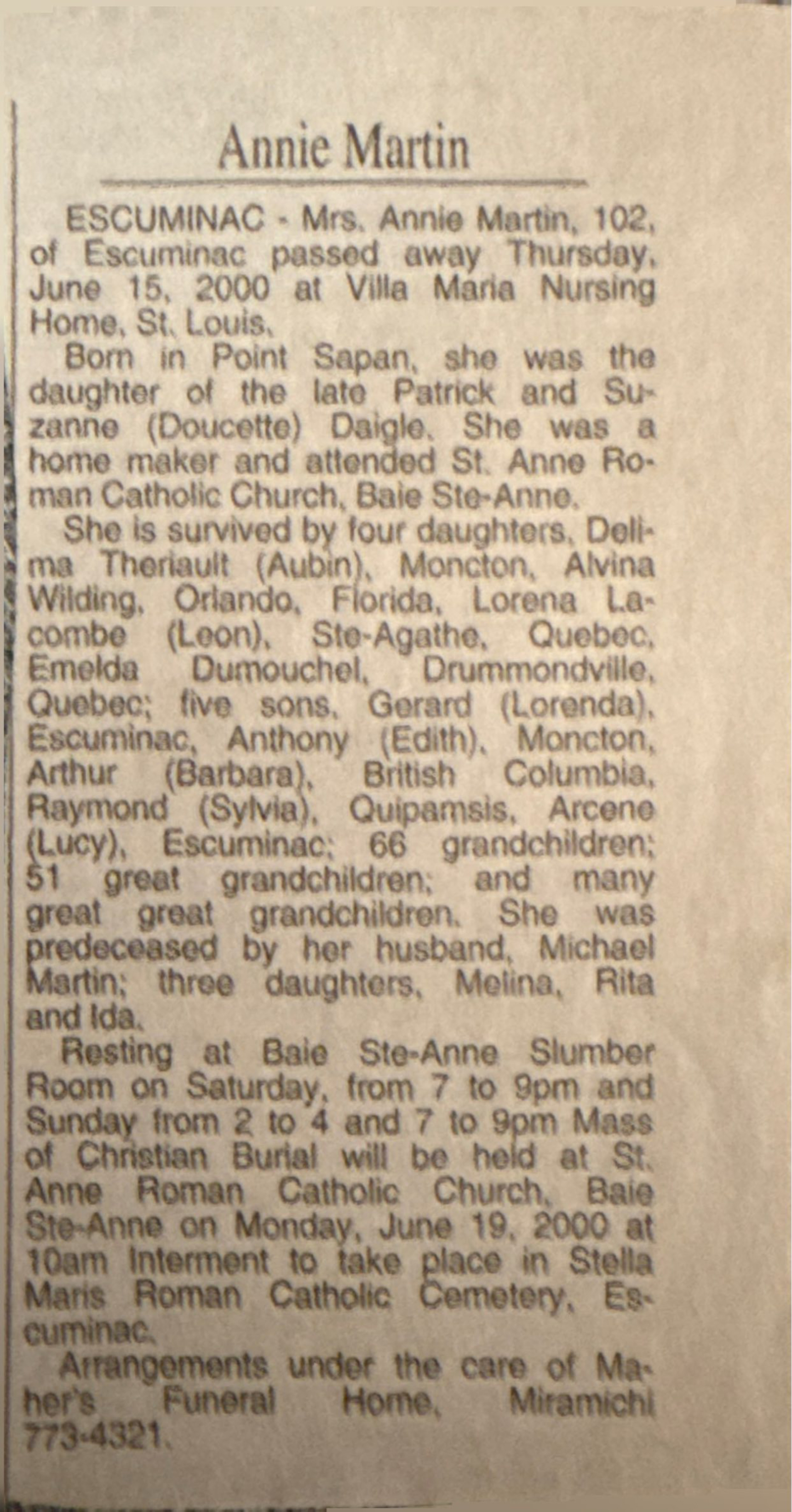 Annie Martin

ESCUMINAC - Mrs. Annie Martin, 102, of Escuminac passed away Thursday, June 15, 2000 at Villa Maria Nursing Home, St. Louis.

Born in Point Sapan, she was the daughter of the late Patrick and Suzanne (Doucette) Daigle. She was a home maker and attended St. Anne Roman Catholic Church, Baie Ste-Anne.

She is survived by four daughters, Delima Theriault (Aubin), Moncton, Alvina Wilding, Orlando, Florida, Lorena Lacombe (Leon), Ste-Agathe, Quebec, Emelda Dumouchel, Drummondville, Quebec; five sons, Gerard (Lorenda), Escuminac, Anthony (Edith), Moncton, Arthur (Barbara), British Columbia, Raymond (Sylvia), Quipamsis, Arcene (Lucy), Escuminac; 66 grandchildren; 51 great grandchildren; and many great great grandchildren. She was predeceased by her husband, Michael Martin; three daughters, Melina, Rita and Ida.

Resting at Baie Ste-Anne Slumber Room on Saturday, from 7 to 9pm and Sunday from 2 to 4 and 7 to 9pm Mass of Christian Burial will be held at St. Anne Roman Catholic Church, Baie Ste-Anne on Monday, June 19, 2000 at 10am Interment to take place in Stella Maris Roman Catholic Cemetery, Escuminac.

Arrangements under the care of Maher's Funeral Home, Miramichi 773-4321.